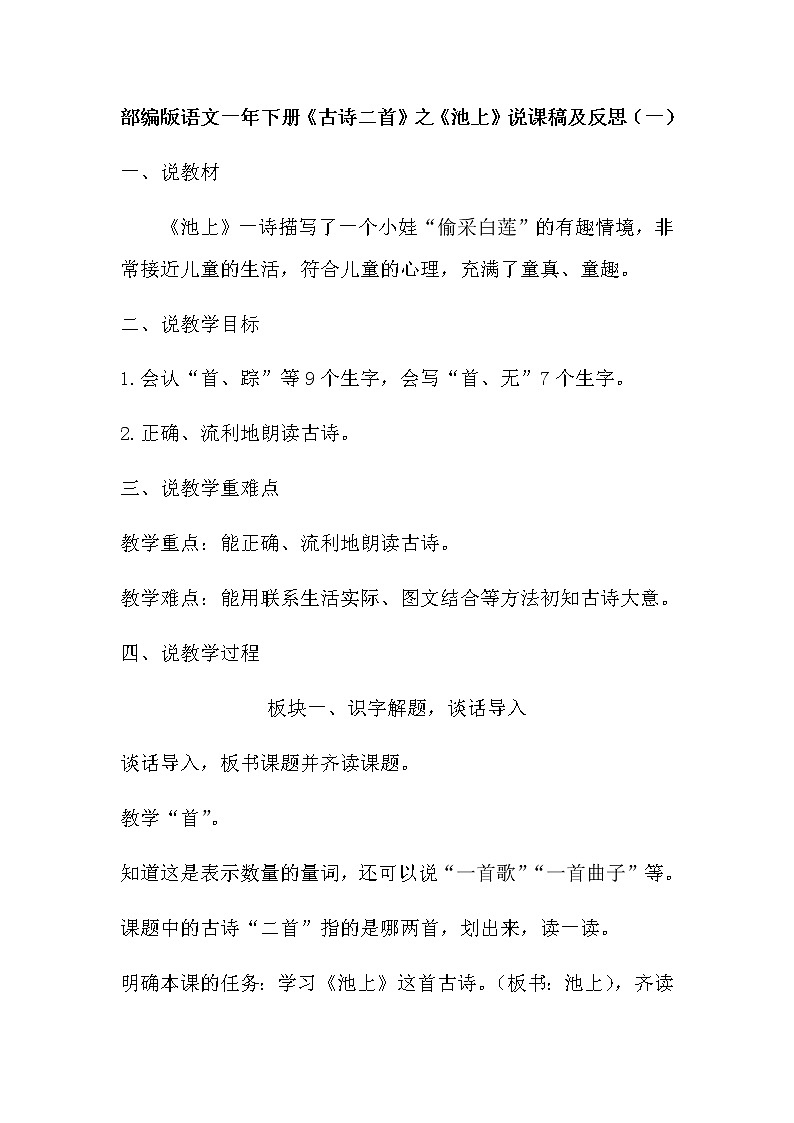 部编版语文一年下册《古诗二首》之《池上》说课稿及反思（一）

一、说教材

《池上》一诗描写了一个小娃“偷采白莲”的有趣情境，非常接近儿童的生活，符合儿童的心理，充满了童真、童趣。

二、说教学目标

1.会认“首、踪”等9个生字，会写“首、无”7个生字。

2.正确、流利地朗读古诗。

三、说教学重难点

教学重点：能正确、流利地朗读古诗。

教学难点：能用联系生活实际、图文结合等方法初知古诗大意。

四、说教学过程

板块一、识字解题，谈话导入

谈话导入，板书课题并齐读课题。

教学“首”。

知道这是表示数量的量词，还可以说“一首歌”“一首曲子”等。

课题中的古诗“二首”指的是哪两首，划出来，读一读。

明确本课的任务：学习《池上》这首古诗。（板书：池上），齐读